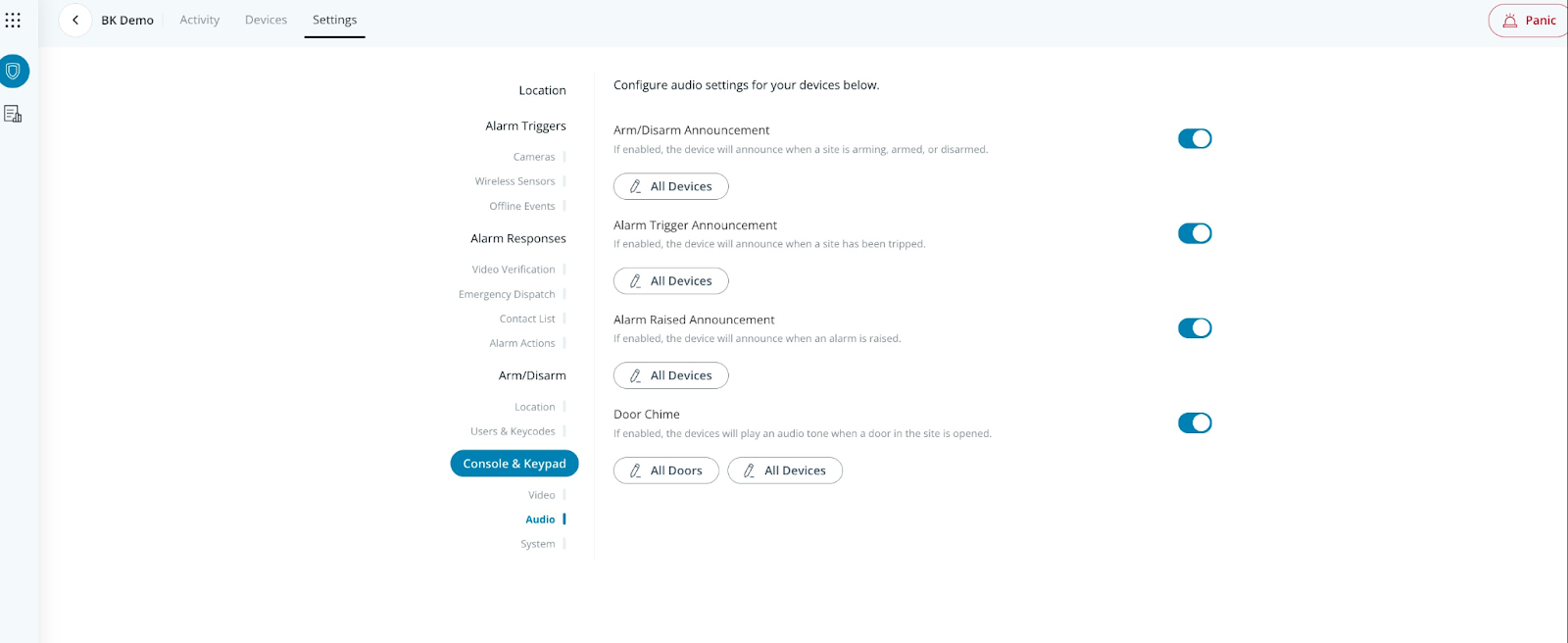 BK Demo Activity Devices Settings

Panic

Location

Alarm Triggers

Cameras

Wireless Sensors

Offline Events

Alarm Responses

Video Verification

Emergency Dispatch

Contact List

Alarm Actions

Arm/Disarm

Location

Users & Keycodes

Console & Keypad

Video

Audio

System

Configure audio settings for your devices below.

Arm/Disarm Announcement
If enabled, the device will announce when a site is arming, armed, or disarmed.

All Devices

Alarm Trigger Announcement
If enabled, the device will announce when a site has been tripped.

All Devices

Alarm Raised Announcement
If enabled, the device will announce when an alarm is raised.

All Devices

Door Chime
If enabled, the devices will play an audio tone when a door in the site is opened.

All Doors

All Devices